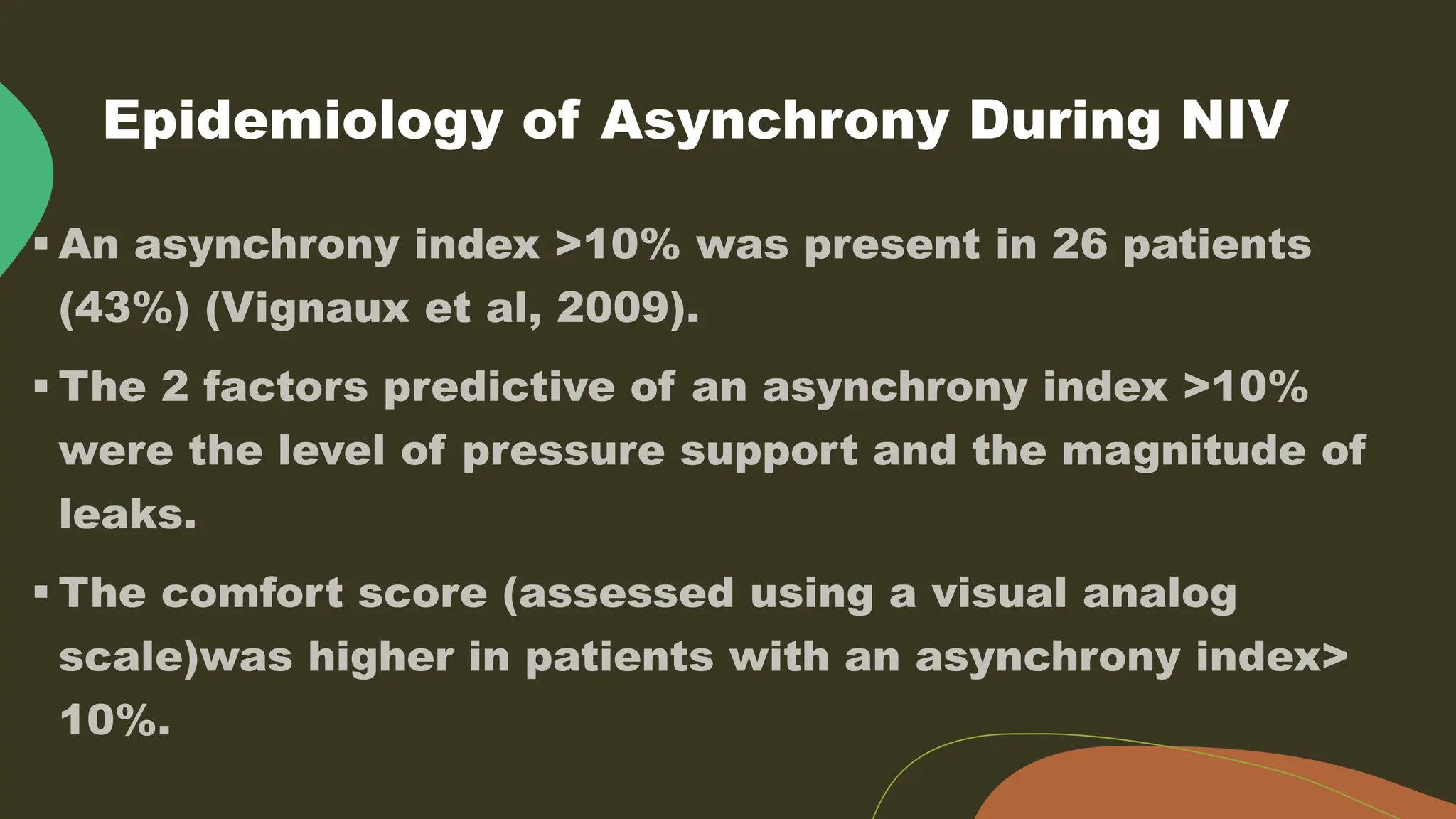 Epidemiology of Asynchrony During NIV

▪ An asynchrony index >10% was present in 26 patients (43%) (Vignaux et al, 2009).

▪ The 2 factors predictive of an asynchrony index >10% were the level of pressure support and the magnitude of leaks.

▪ The comfort score (assessed using a visual analog scale)was higher in patients with an asynchrony index> 10%.